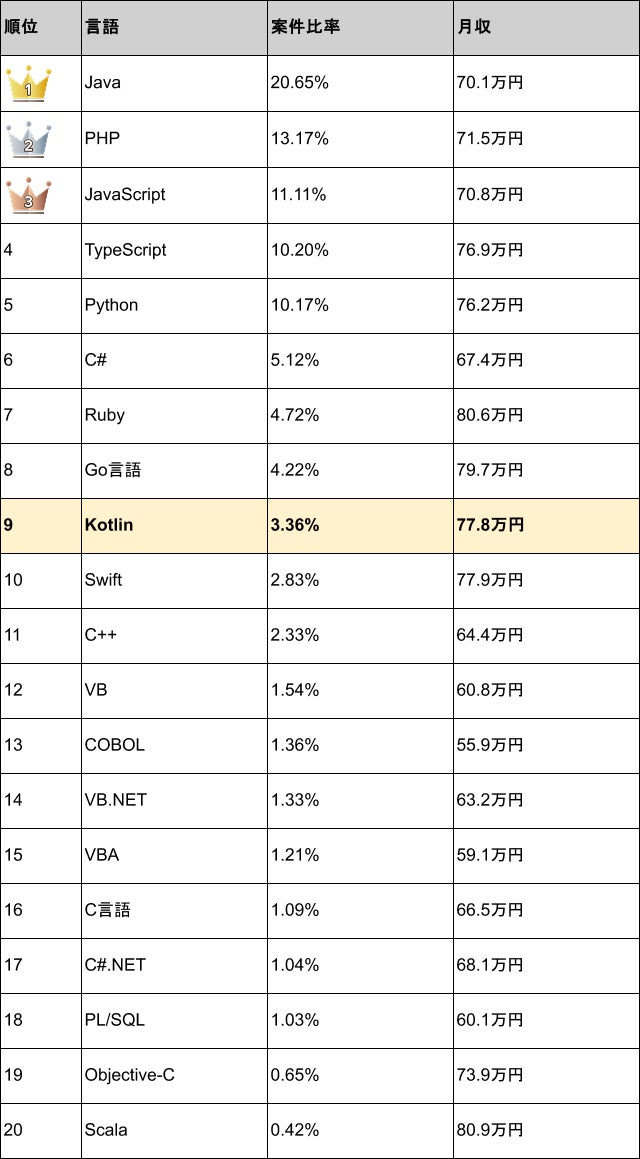 | 順位 | 言語 | 案件比率 | 月収 |
|---|---|---|---|
| 1 | Java | 20.65% | 70.1万円 |
| 2 | PHP | 13.17% | 71.5万円 |
| 3 | JavaScript | 11.11% | 70.8万円 |
| 4 | TypeScript | 10.20% | 76.9万円 |
| 5 | Python | 10.17% | 76.2万円 |
| 6 | C# | 5.12% | 67.4万円 |
| 7 | Ruby | 4.72% | 80.6万円 |
| 8 | Go言語 | 4.22% | 79.7万円 |
| 9 | Kotlin | 3.36% | 77.8万円 |
| 10 | Swift | 2.83% | 77.9万円 |
| 11 | C++ | 2.33% | 64.4万円 |
| 12 | VB | 1.54% | 60.8万円 |
| 13 | COBOL | 1.36% | 55.9万円 |
| 14 | VB.NET | 1.33% | 63.2万円 |
| 15 | VBA | 1.21% | 59.1万円 |
| 16 | C言語 | 1.09% | 66.5万円 |
| 17 | C#.NET | 1.04% | 68.1万円 |
| 18 | PL/SQL | 1.03% | 60.1万円 |
| 19 | Objective-C | 0.65% | 73.9万円 |
| 20 | Scala | 0.42% | 80.9万円 |